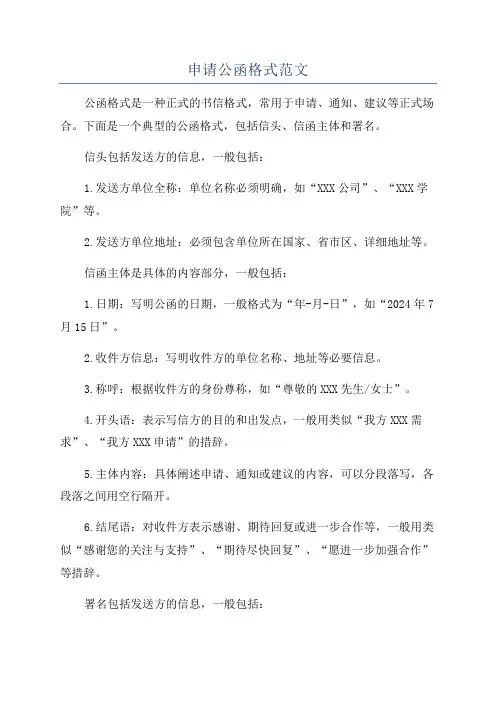 申请公函格式范文

公函格式是一种正式的书信格式，常用于申请、通知、建议等正式场合。下面是一个典型的公函格式，包括信头、信函主体和署名。

信头包括发送方的信息，一般包括：

1.发送方单位全称：单位名称必须明确，如“XXX公司”、“XXX学院”等。

2.发送方单位地址：必须包含单位所在国家、省市区、详细地址等。

信函主体是具体的内容部分，一般包括：

1.日期：写明公函的日期，一般格式为“年-月-日”，如“2024年7月15日”。

2.收件方信息：写明收件方的单位名称、地址等必要信息。

3.称呼：根据收件方的身份尊称，如“尊敬的XXX先生/女士”。

4.开头语：表示写信方的目的和出发点，一般用类似“我方XXX需求”、“我方XXX申请”的措辞。

5.主体内容：具体阐述申请、通知或建议的内容，可以分段落写，各段落之间用空行隔开。

6.结尾语：对收件方表示感谢、期待回复或进一步合作等，一般用类似“感谢您的关注与支持”、“期待尽快回复”、“愿进一步加强合作”等措辞。

署名包括发送方的信息，一般包括：